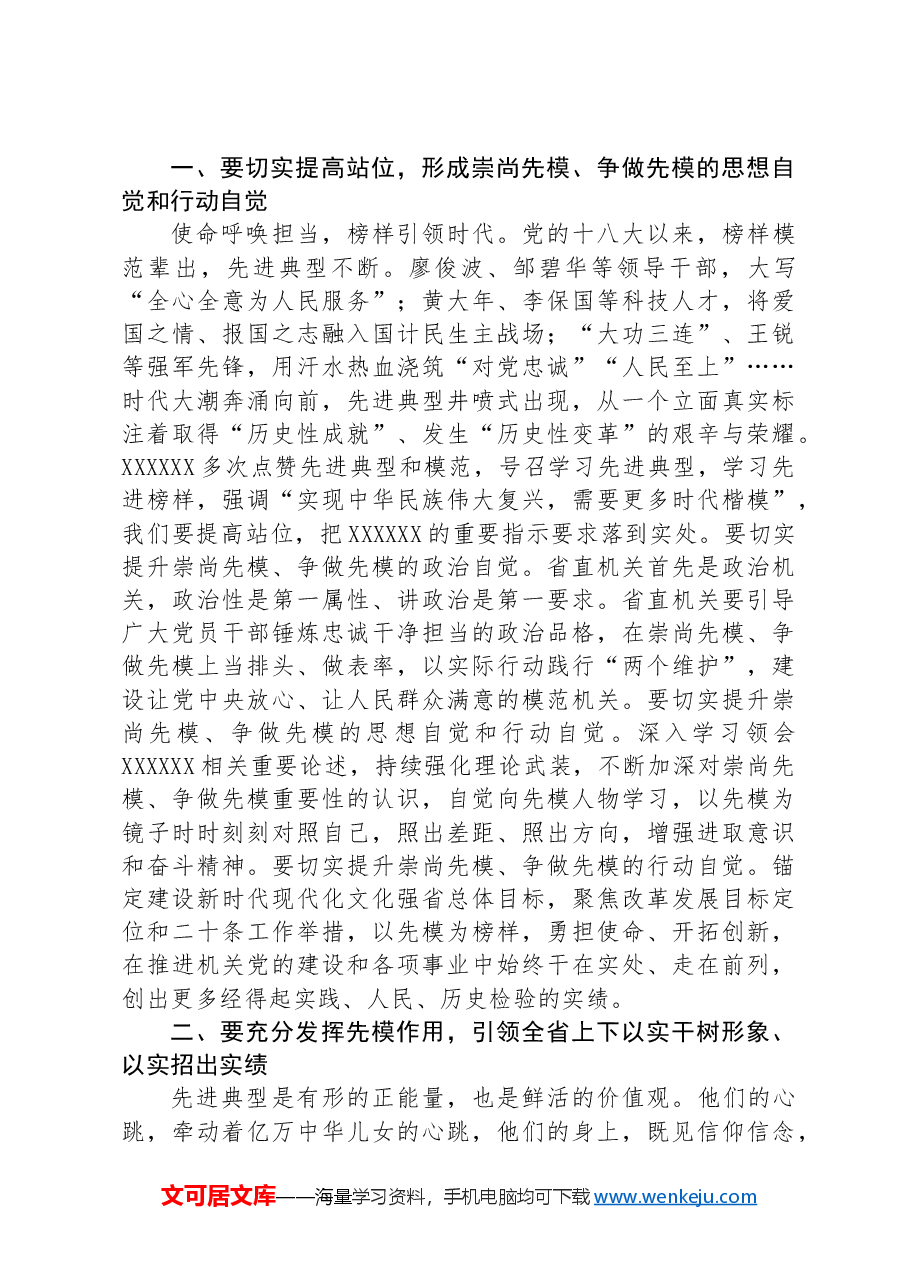 一、要切实提高站位，形成崇尚先模、争做先模的思想自觉和行动自觉

使命呼唤担当，榜样引领时代。党的十八大以来，榜样模范辈出，先进典型不断。廖俊波、邹碧华等领导干部，大写“全心全意为人民服务”；黄大年、李保国等科技人才，将爱国之情、报国之志融入国计民生主战场；“大功三连”、王锐等强军先锋，用汗水热血浇筑“对党忠诚”“人民至上”……时代大潮奔涌向前，先进典型井喷式出现，从一个立面真实标注着取得“历史性成就”、发生“历史性变革”的艰辛与荣耀。XXXXXX多次点赞先进典型和模范，号召学习先进典型，学习先进榜样，强调“实现中华民族伟大复兴，需要更多时代楷模”，我们要提高站位，把XXXXXX的重要指示要求落到实处。要切实提升崇尚先模、争做先模的政治自觉。省直机关首先是政治机关，政治性是第一属性、讲政治是第一要求。省直机关要引导广大党员干部锤炼忠诚干净担当的政治品格，在崇尚先模、争做先模上当排头、做表率，以实际行动践行“两个维护”，建设让党中央放心、让人民群众满意的模范机关。要切实提升崇尚先模、争做先模的思想自觉和行动自觉。深入学习领会XXXXXX相关重要论述，持续强化理论武装，不断加深对崇尚先模、争做先模重要性的认识，自觉向先模人物学习，以先模为镜子时时刻刻对照自己，照出差距、照出方向，增强进取意识和奋斗精神。要切实提升崇尚先模、争做先模的行动自觉。锚定建设新时代现代化文化强省总体目标，聚焦改革发展目标定位和二十条工作举措，以先模为榜样，勇担使命、开拓创新，在推进机关党的建设和各项事业中始终干在实处、走在前列，创出更多经得起实践、人民、历史检验的实绩。

二、要充分发挥先模作用，引领全省上下以实干树形象、以实招出实绩

先进典型是有形的正能量，也是鲜活的价值观。他们的心跳，牵动着亿万中华儿女的心跳，他们的身上，既见信仰信念，

文可居文库——海量学习资料，手机电脑均可下载www.wenkeju.com